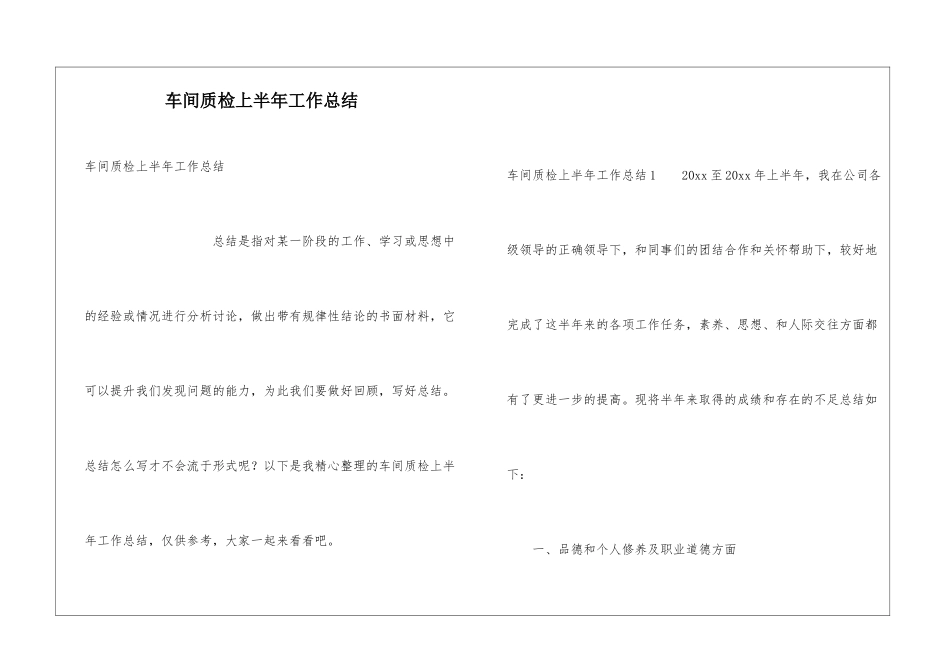 车间质检上半年工作总结

车间质检上半年工作总结

总结是指对某一阶段的工作、学习或思想中的经验或情况进行分析讨论，做出带有规律性结论的书面材料，它可以提升我们发现问题的能力，为此我们要做好回顾，写好总结。总结怎么写才不会流于形式呢？以下是我精心整理的车间质检上半年工作总结，仅供参考，大家一起来看看吧。

车间质检上半年工作总结1　20xx至20xx年上半年，我在公司各级领导的正确领导下，和同事们的团结合作和关怀帮助下，较好地完成了这半年来的各项工作任务，素养、思想、和人际交往方面都有了更进一步的提高。现将半年来取得的成绩和存在的不足总结如下：

一、品德和个人修养及职业道德方面